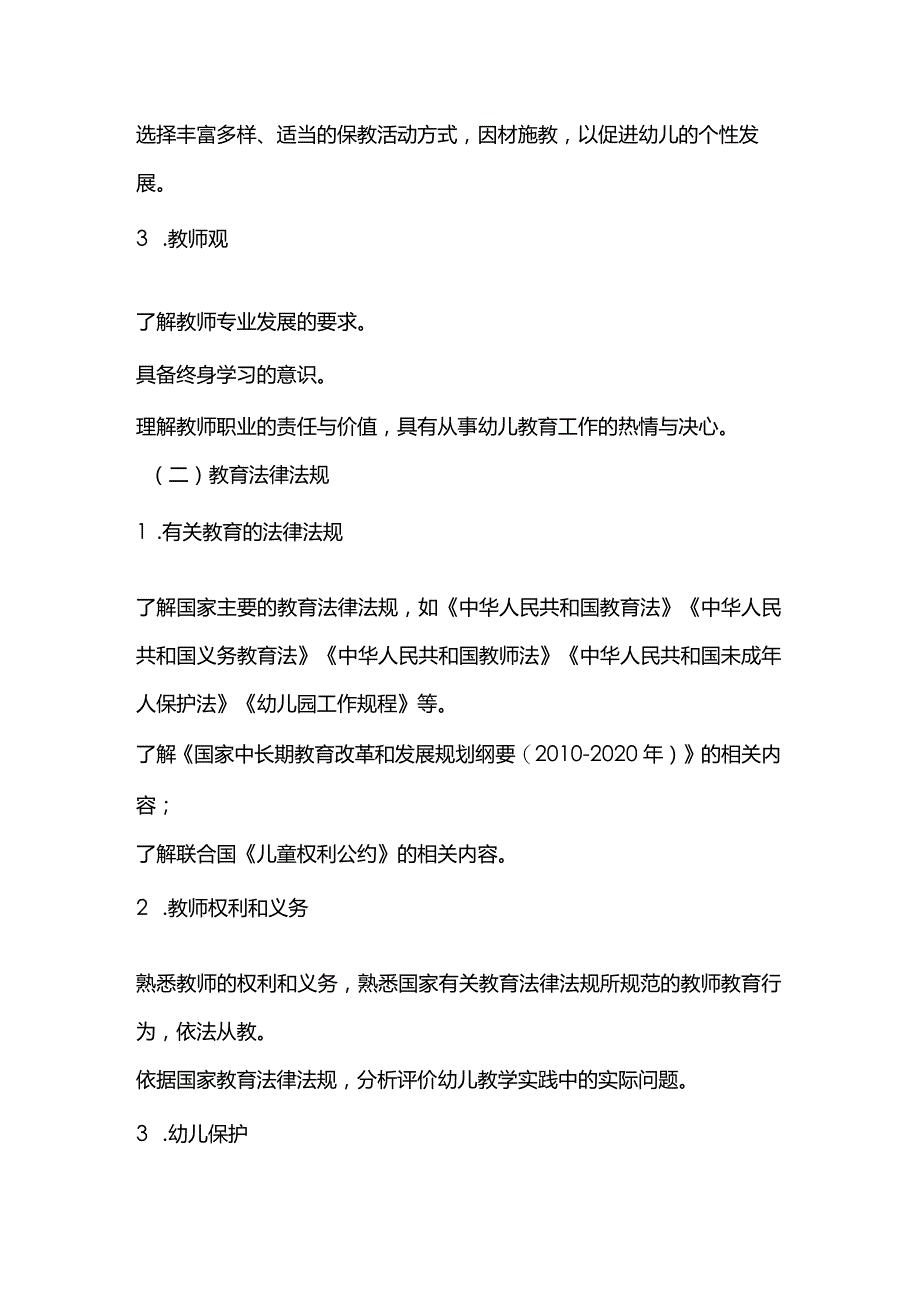 选择丰富多样、适当的保教活动方式，因材施教，以促进幼儿的个性发展。

3 .教师观

了解教师专业发展的要求。

具备终身学习的意识。

理解教师职业的责任与价值，具有从事幼儿教育工作的热情与决心。

（二）教育法律法规

1 .有关教育的法律法规

了解国家主要的教育法律法规，如《中华人民共和国教育法》《中华人民共和国义务教育法》《中华人民共和国教师法》《中华人民共和国未成年人保护法》《幼儿园工作规程》等。

了解《国家中长期教育改革和发展规划纲要（2010-2020年）》的相关内容；

了解联合国《儿童权利公约》的相关内容。

2 .教师权利和义务

熟悉教师的权利和义务，熟悉国家有关教育法律法规所规范的教师教育行为，依法从教。

依据国家教育法律法规，分析评价幼儿教学实践中的实际问题。

3 .幼儿保护